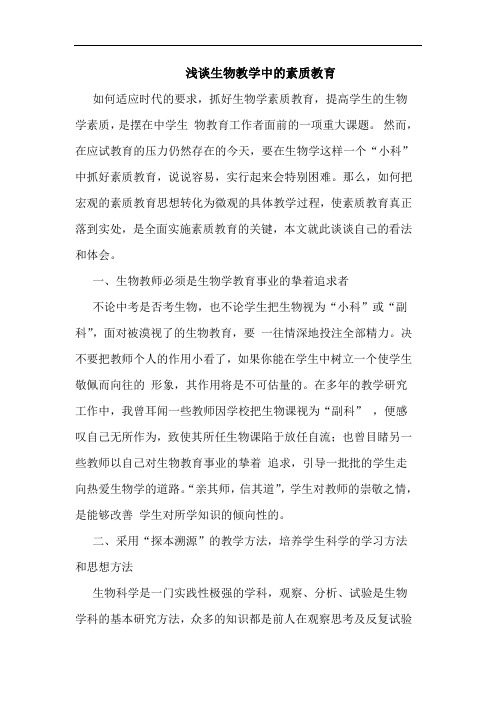 浅谈生物教学中的素质教育

如何适应时代的要求，抓好生物学素质教育，提高学生的生物学素质，是摆在中学生 物教育工作者面前的一项重大课题。 然而，在应试教育的压力仍然存在的今天，要在生物学这样一个“小科”中抓好素质教育，说说容易，实行起来会特别困难。那么，如何把宏观的素质教育思想转化为微观的具体教学过程，使素质教育真正落到实处，是全面实施素质教育的关键，本文就此谈谈自己的看法和体会。

一、生物教师必须是生物学教育事业的挚着追求者

不论中考是否考生物，也不论学生把生物视为“小科”或“副科”，面对被漠视了的生物教育，要 一往情深地投注全部精力。决不要把教师个人的作用小看了，如果你能在学生中树立一个使学生敬佩而向往的 形象，其作用将是不可估量的。在多年的教学研究工作中，我曾耳闻一些教师因学校把生物课视为“副科” ，便感叹自己无所作为，致使其所任生物课陷于放任自流；也曾目睹另一些教师以自己对生物教育事业的挚着 追求，引导一批批的学生走向热爱生物学的道路。“亲其师，信其道”，学生对教师的崇敬之情，是能够改善 学生对所学知识的倾向性的。

二、采用“探本溯源”的教学方法，培养学生科学的学习方法和思想方法

生物科学是一门实践性极强的学科，观察、分析、试验是生物学科的基本研究方法，众多的知识都是前人在观察思考及反复试验